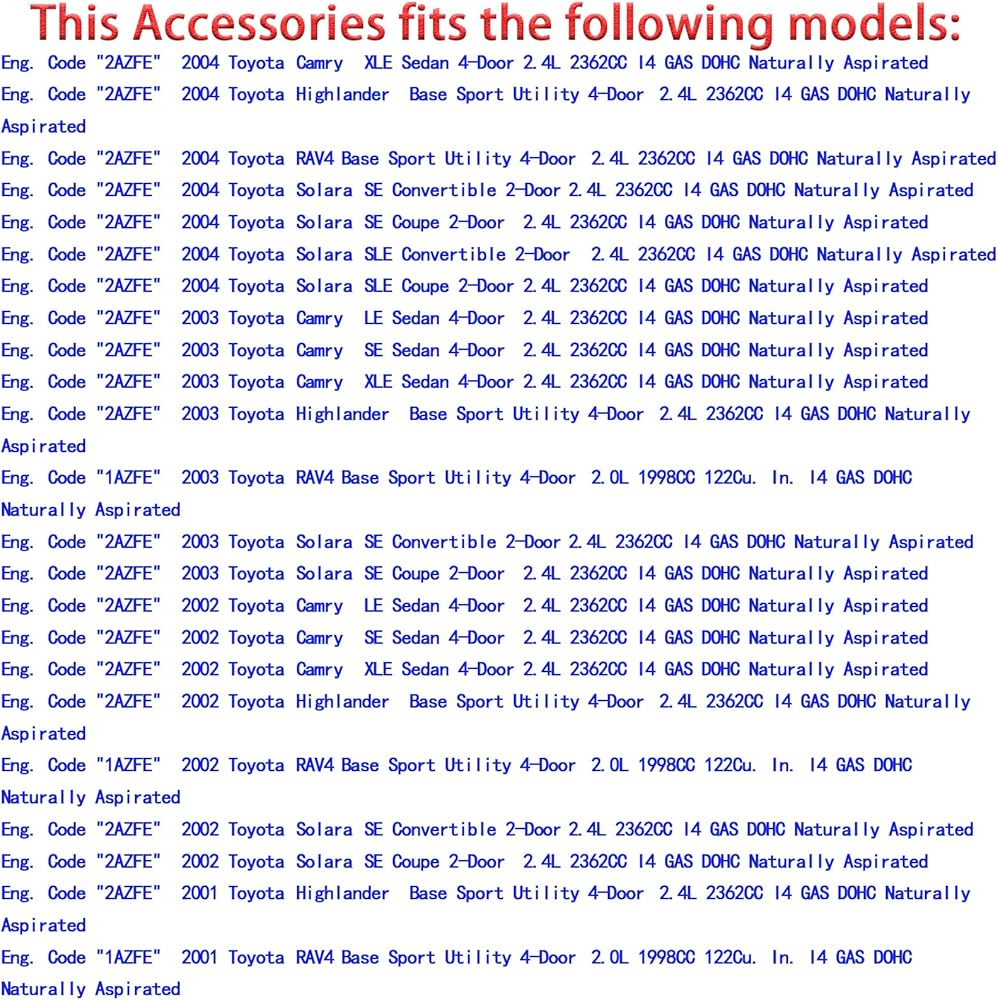 This Accessories fits the following models:

Eng. Code "2AZFE" 2004 Toyota Camry XLE Sedan 4-Door 2.4L 2362CC I4 GAS DOHC Naturally Aspirated

Eng. Code "2AZFE" 2004 Toyota Highlander Base Sport Utility 4-Door 2.4L 2362CC I4 GAS DOHC Naturally Aspirated

Eng. Code "2AZFE" 2004 Toyota RAV4 Base Sport Utility 4-Door 2.4L 2362CC I4 GAS DOHC Naturally Aspirated

Eng. Code "2AZFE" 2004 Toyota Solara SE Convertible 2-Door 2.4L 2362CC I4 GAS DOHC Naturally Aspirated

Eng. Code "2AZFE" 2004 Toyota Solara SE Coupe 2-Door 2.4L 2362CC I4 GAS DOHC Naturally Aspirated

Eng. Code "2AZFE" 2004 Toyota Solara SLE Convertible 2-Door 2.4L 2362CC I4 GAS DOHC Naturally Aspirated

Eng. Code "2AZFE" 2004 Toyota Solara SLE Coupe 2-Door 2.4L 2362CC I4 GAS DOHC Naturally Aspirated

Eng. Code "2AZFE" 2003 Toyota Camry LE Sedan 4-Door 2.4L 2362CC I4 GAS DOHC Naturally Aspirated

Eng. Code "2AZFE" 2003 Toyota Camry SE Sedan 4-Door 2.4L 2362CC I4 GAS DOHC Naturally Aspirated

Eng. Code "2AZFE" 2003 Toyota Camry XLE Sedan 4-Door 2.4L 2362CC I4 GAS DOHC Naturally Aspirated

Eng. Code "2AZFE" 2003 Toyota Highlander Base Sport Utility 4-Door 2.4L 2362CC I4 GAS DOHC Naturally Aspirated

Eng. Code "1AZFE" 2003 Toyota RAV4 Base Sport Utility 4-Door 2.0L 1998CC 122Cu. In. I4 GAS DOHC Naturally Aspirated

Eng. Code "2AZFE" 2003 Toyota Solara SE Convertible 2-Door 2.4L 2362CC I4 GAS DOHC Naturally Aspirated

Eng. Code "2AZFE" 2003 Toyota Solara SE Coupe 2-Door 2.4L 2362CC I4 GAS DOHC Naturally Aspirated

Eng. Code "2AZFE" 2002 Toyota Camry LE Sedan 4-Door 2.4L 2362CC I4 GAS DOHC Naturally Aspirated

Eng. Code "2AZFE" 2002 Toyota Camry SE Sedan 4-Door 2.4L 2362CC I4 GAS DOHC Naturally Aspirated

Eng. Code "2AZFE" 2002 Toyota Camry XLE Sedan 4-Door 2.4L 2362CC I4 GAS DOHC Naturally Aspirated

Eng. Code "2AZFE" 2002 Toyota Highlander Base Sport Utility 4-Door 2.4L 2362CC I4 GAS DOHC Naturally Aspirated

Eng. Code "1AZFE" 2002 Toyota RAV4 Base Sport Utility 4-Door 2.0L 1998CC 122Cu. In. I4 GAS DOHC Naturally Aspirated

Eng. Code "2AZFE" 2002 Toyota Solara SE Convertible 2-Door 2.4L 2362CC I4 GAS DOHC Naturally Aspirated

Eng. Code "2AZFE" 2002 Toyota Solara SE Coupe 2-Door 2.4L 2362CC I4 GAS DOHC Naturally Aspirated

Eng. Code "2AZFE" 2001 Toyota Highlander Base Sport Utility 4-Door 2.4L 2362CC I4 GAS DOHC Naturally Aspirated

Eng. Code "1AZFE" 2001 Toyota RAV4 Base Sport Utility 4-Door 2.0L 1998CC 122Cu. In. I4 GAS DOHC Naturally Aspirated